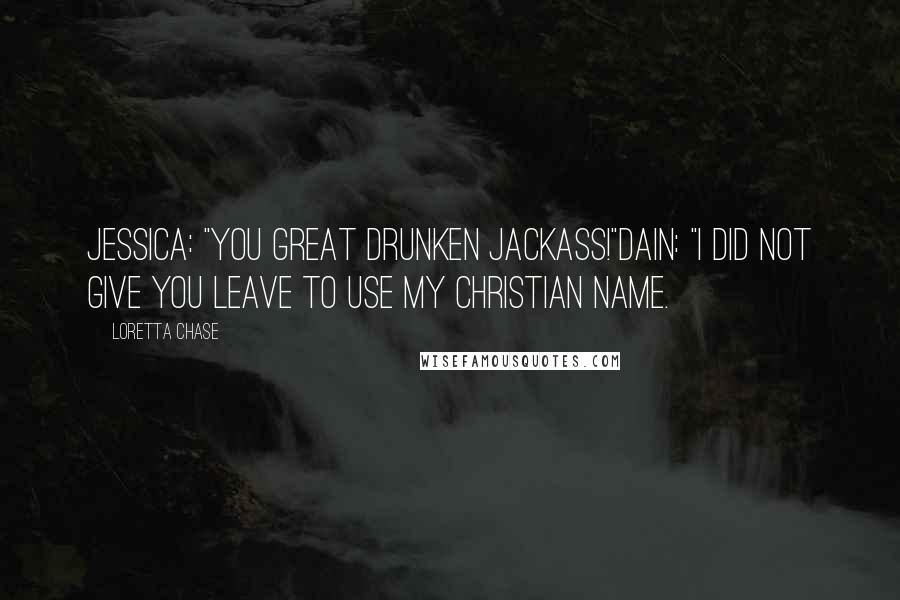 JESSICA: "YOU GREAT DRUNKEN JACKASS!"DAIN: "I DID NOT GIVE YOU LEAVE TO USE MY CHRISTIAN NAME.

LORETTA CHASE

WISEFAMOUSQUOTES.COM